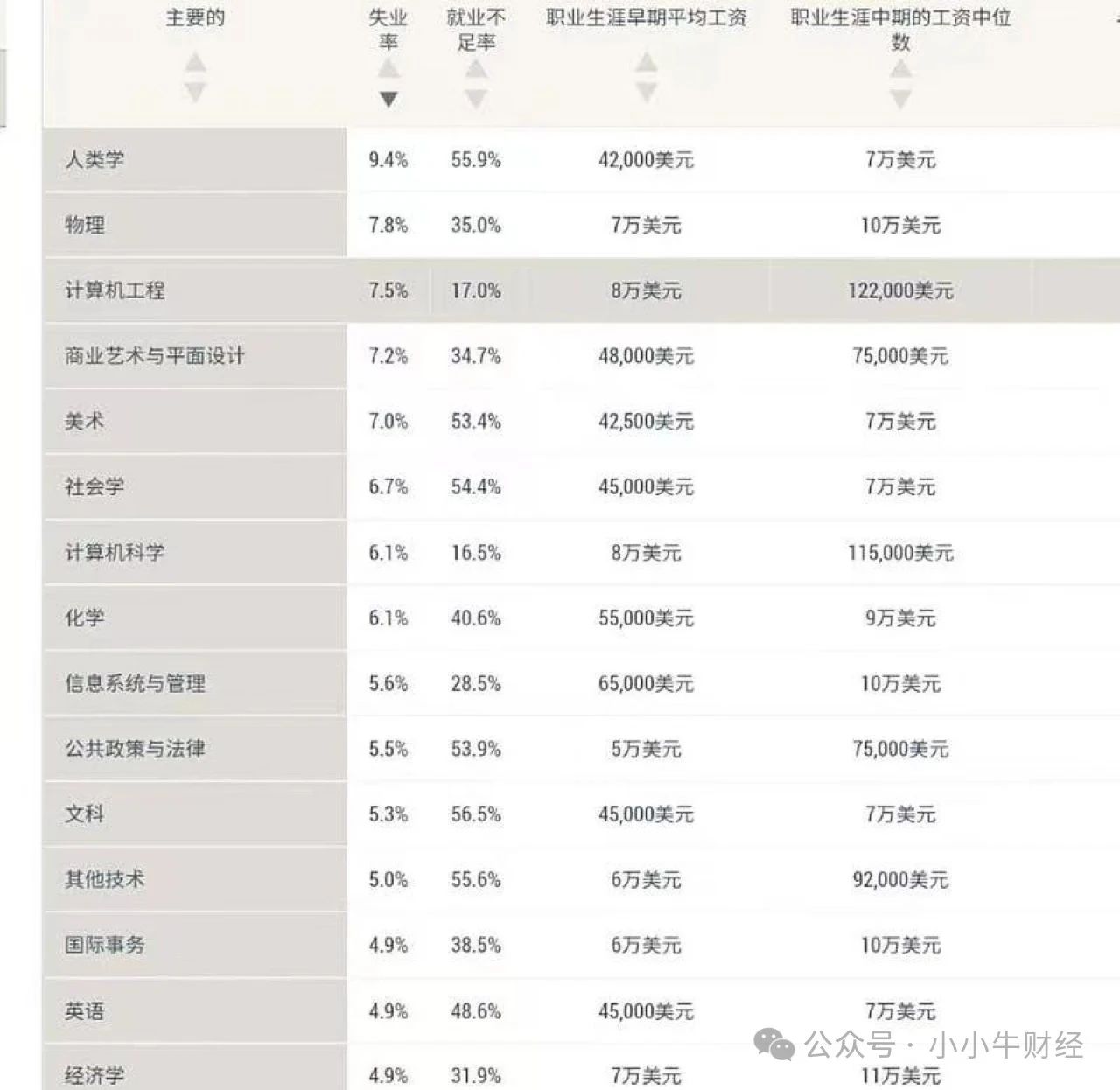 | 主要的 | 失业率 | 就业不足率 | 职业生涯早期平均工资 | 职业生涯中期的工资中位数 |
|---|---|---|---|---|
| 人类学 | 9.4% | 55.9% | 42,000美元 | 7万美元 |
| 物理 | 7.8% | 35.0% | 7万美元 | 10万美元 |
| 计算机工程 | 7.5% | 17.0% | 8万美元 | 122,000美元 |
| 商业艺术与平面设计 | 7.2% | 34.7% | 48,000美元 | 75,000美元 |
| 美术 | 7.0% | 53.4% | 42,500美元 | 7万美元 |
| 社会学 | 6.7% | 54.4% | 45,000美元 | 7万美元 |
| 计算机科学 | 6.1% | 16.5% | 8万美元 | 115,000美元 |
| 化学 | 6.1% | 40.6% | 55,000美元 | 9万美元 |
| 信息系统与管理 | 5.6% | 28.5% | 65,000美元 | 10万美元 |
| 公共政策与法律 | 5.5% | 53.9% | 5万美元 | 75,000美元 |
| 文科 | 5.3% | 56.5% | 45,000美元 | 7万美元 |
| 其他技术 | 5.0% | 55.6% | 6万美元 | 92,000美元 |
| 国际事务 | 4.9% | 38.5% | 6万美元 | 10万美元 |
| 英语 | 4.9% | 48.6% | 45,000美元 | 7万美元 |
| 经济学 | 4.9% | 31.9% | 7万美元 | 11万美元 |

公众号 · 小小牛财经